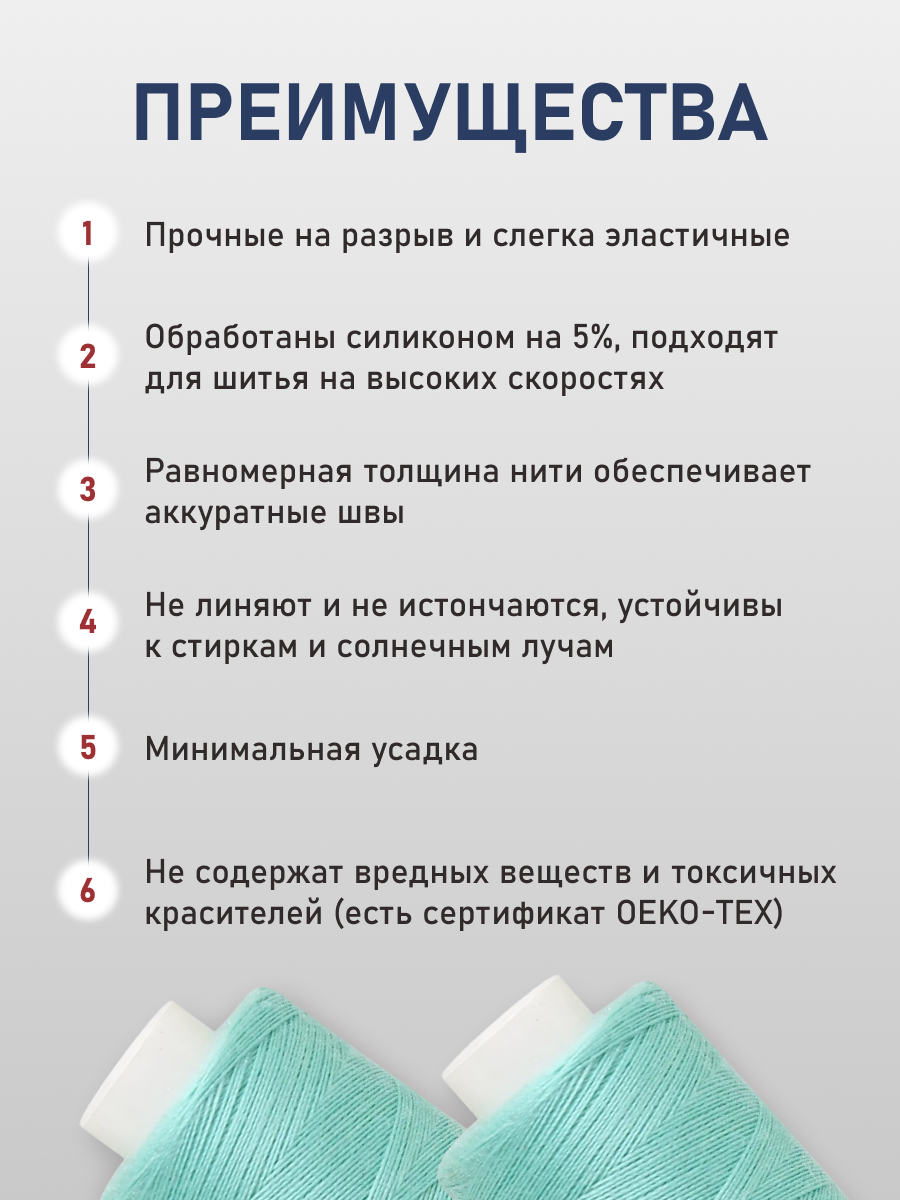 ПРЕИМУЩЕСТВА

1 Прочные на разрыв и слегка эластичные

2 Обработаны силиконом на 5%, подходят для шитья на высоких скоростях

3 Равномерная толщина нити обеспечивает аккуратные швы

4 Не линяют и не истончаются, устойчивы к стиркам и солнечным лучам

5 Минимальная усадка

6 Не содержат вредных веществ и токсичных красителей (есть сертификат OEKO-TEX)